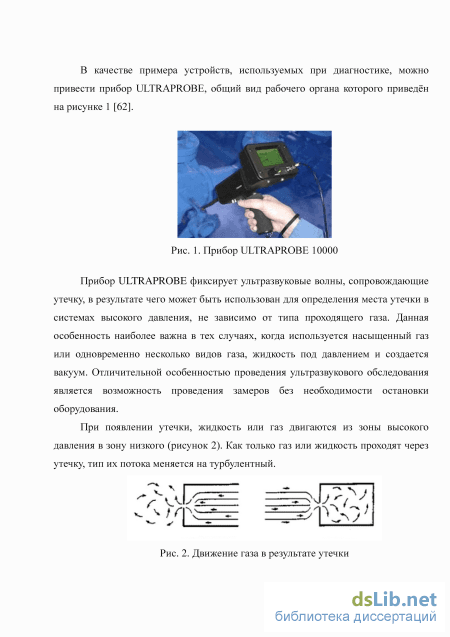 В качестве примера устройств, используемых при диагностике, можно привести прибор ULTRAPROBE, общий вид рабочего органа которого приведён на рисунке 1 [62].

Рис. 1. Прибор ULTRAPROBE 10000

Прибор ULTRAPROBE фиксирует ультразвуковые волны, сопровождающие утечку, в результате чего может быть использован для определения места утечки в системах высокого давления, не зависимо от типа проходящего газа. Данная особенность наиболее важна в тех случаях, когда используется насыщенный газ или одновременно несколько видов газа, жидкость под давлением и создается вакуум. Отличительной особенностью проведения ультразвукового обследования является возможность проведения замеров без необходимости остановки оборудования.

При появлении утечки, жидкость или газ двигаются из зоны высокого давления в зону низкого (рисунок 2). Как только газ или жидкость проходят через утечку, тип их потока меняется на турбулентный.

Рис. 2. Движение газа в результате утечки

dsLib.net
библиотека диссертаций